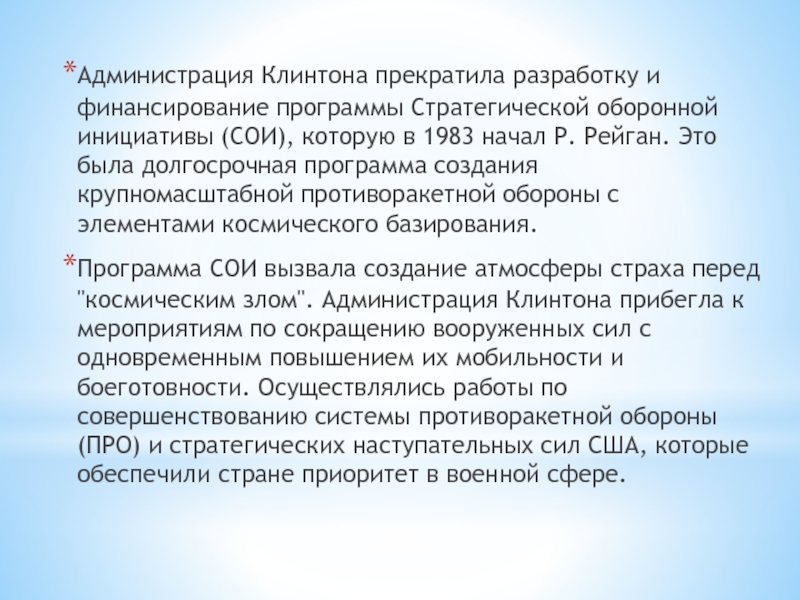 *Администрация Клинтона прекратила разработку и финансирование программы Стратегической оборонной инициативы (СОИ), которую в 1983 начал Р. Рейган. Это была долгосрочная программа создания крупномасштабной противоракетной обороны с элементами космического базирования.

*Программа СОИ вызвала создание атмосферы страха перед "космическим злом". Администрация Клинтона прибегла к мероприятиям по сокращению вооруженных сил с одновременным повышением их мобильности и боеготовности. Осуществлялись работы по совершенствованию системы противоракетной обороны (ПРО) и стратегических наступательных сил США, которые обеспечили стране приоритет в военной сфере.